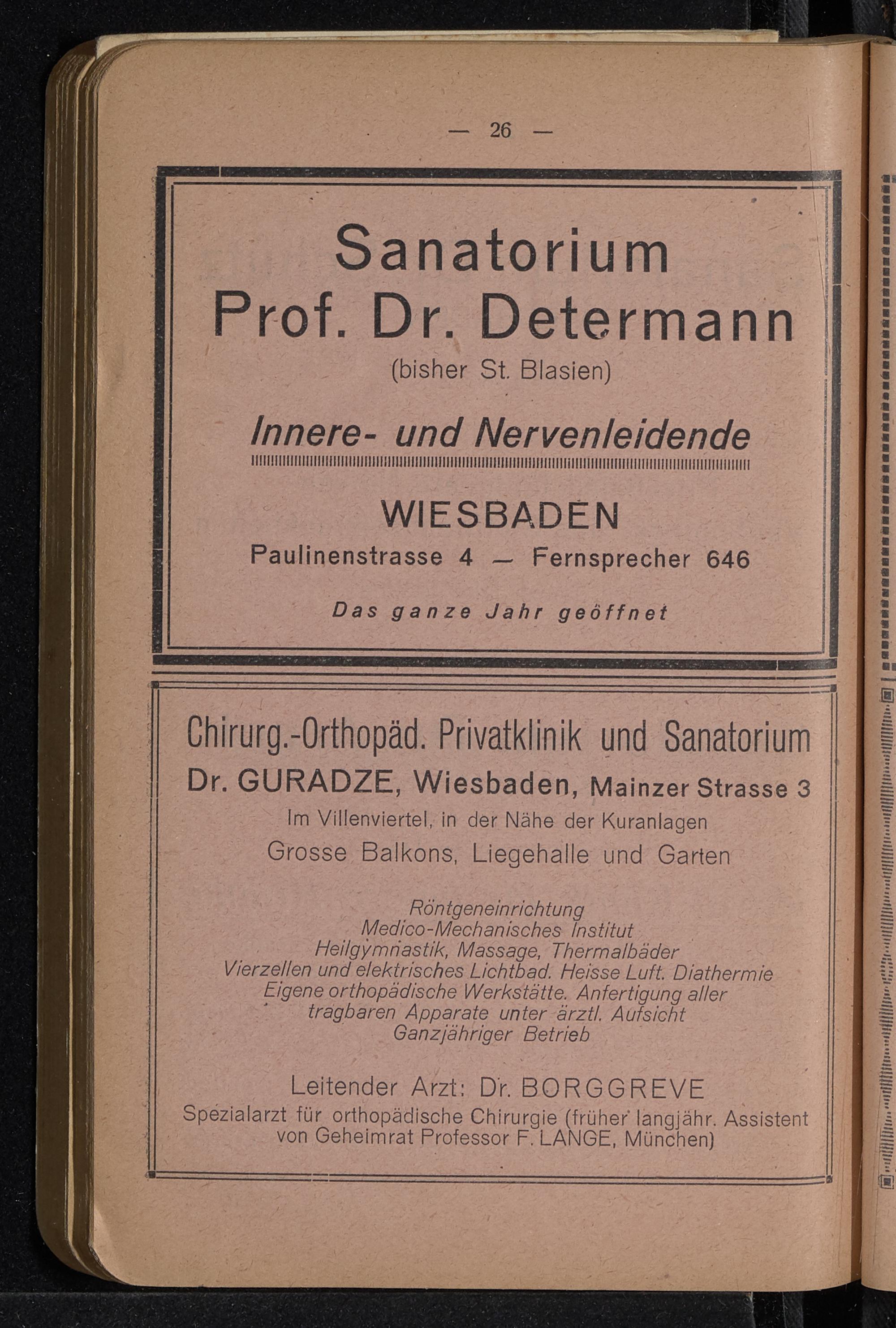 — 26 —

Sanatorium
Prof. Dr. Determann
(bisher St. Blasien)

Innere- und Nervenleidende

WIESBADEN
Paulinenstrasse 4 — Fernsprecher 646

Das ganze Jahr geöffnet

Chirurg.-Orthopäd. Privatklinik und Sanatorium
Dr. GURADZE, Wiesbaden, Mainzer Strasse 3
Im Villenviertel, in der Nähe der Kuranlagen
Grosse Balkons, Liegehalle und Garten

Röntgeneinrichtung
Medico-Mechanisches Institut
Heilgymnastik, Massage, Thermalbäder
Vierzellen und elektrisches Lichtbad. Heisse Luft. Diathermie
Eigene orthopädische Werkstätte. Anfertigung aller tragbaren Apparate unter ärztl. Aufsicht
Ganzjähriger Betrieb

Leitender Arzt: Dr. BORGGREVE
Spezialarzt für orthopädische Chirurgie (früher langjähr. Assistent von Geheimrat Professor F. LANGE, München)